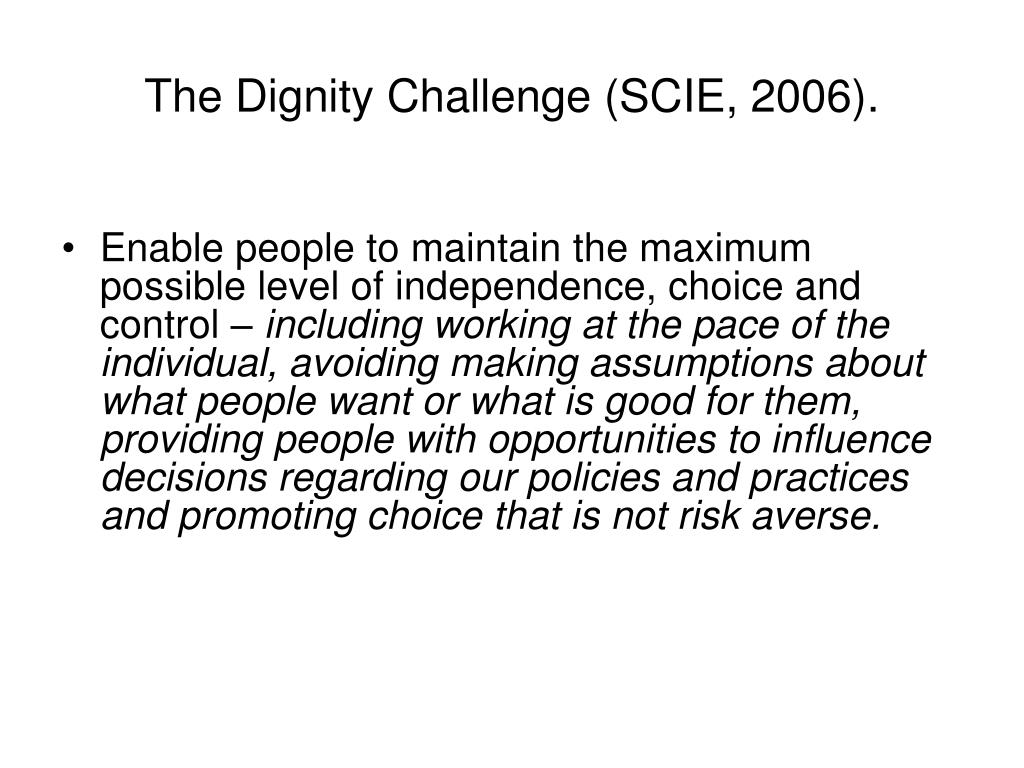 The Dignity Challenge (SCIE, 2006).

• Enable people to maintain the maximum possible level of independence, choice and control – including working at the pace of the individual, avoiding making assumptions about what people want or what is good for them, providing people with opportunities to influence decisions regarding our policies and practices and promoting choice that is not risk averse.